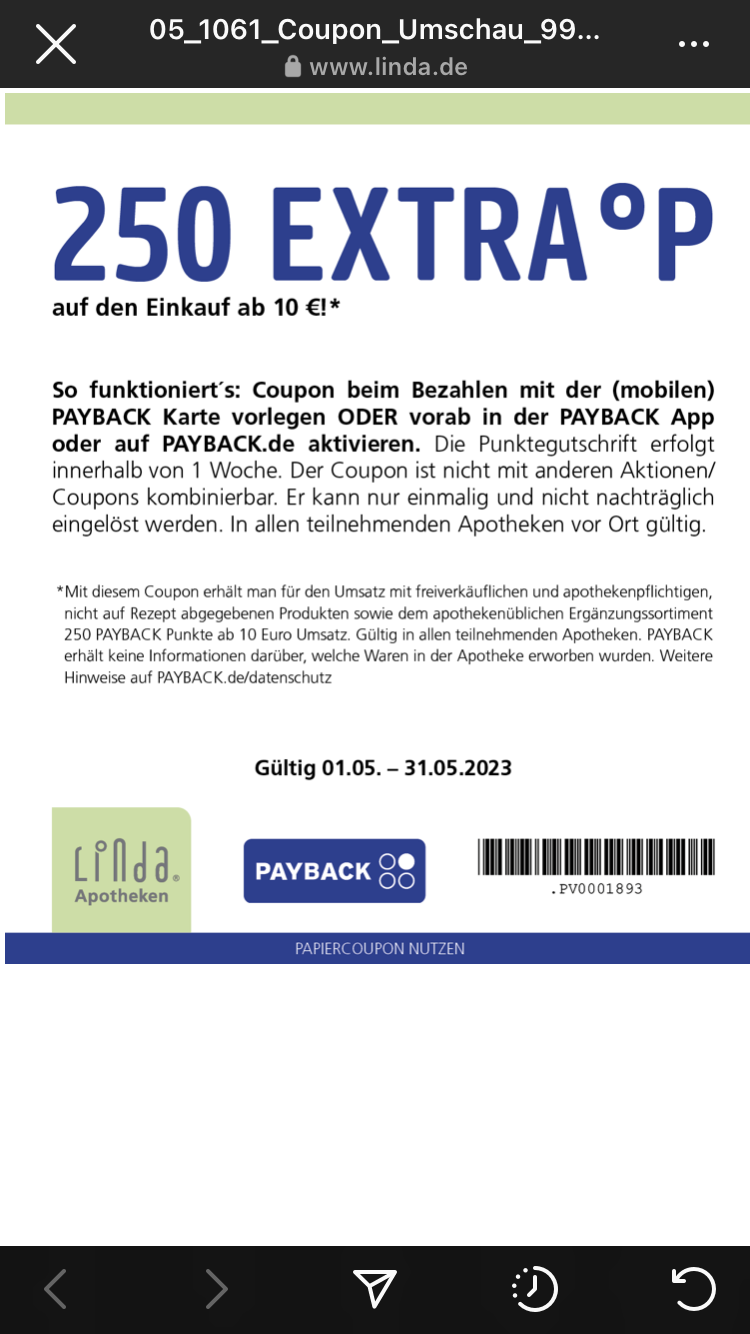 05_1061_Coupon_Umschau_99...
www.linda.de

250 EXTRA°P
auf den Einkauf ab 10 €!*

So funktioniert´s: Coupon beim Bezahlen mit der (mobilen) PAYBACK Karte vorlegen ODER vorab in der PAYBACK App oder auf PAYBACK.de aktivieren. Die Punktegutschrift erfolgt innerhalb von 1 Woche. Der Coupon ist nicht mit anderen Aktionen/ Coupons kombinierbar. Er kann nur einmalig und nicht nachträglich eingelöst werden. In allen teilnehmenden Apotheken vor Ort gültig.

*Mit diesem Coupon erhält man für den Umsatz mit freiverkäuflichen und apothekenpflichtigen, nicht auf Rezept abgegebenen Produkten sowie dem apothekenüblichen Ergänzungssortiment 250 PAYBACK Punkte ab 10 Euro Umsatz. Gültig in allen teilnehmenden Apotheken. PAYBACK erhält keine Informationen darüber, welche Waren in der Apotheke erworben wurden. Weitere Hinweise auf PAYBACK.de/datenschutz

Gültig 01.05. – 31.05.2023

Linda. Apotheken

PAYBACK

.PV0001893

PAPIERCOUPON NUTZEN